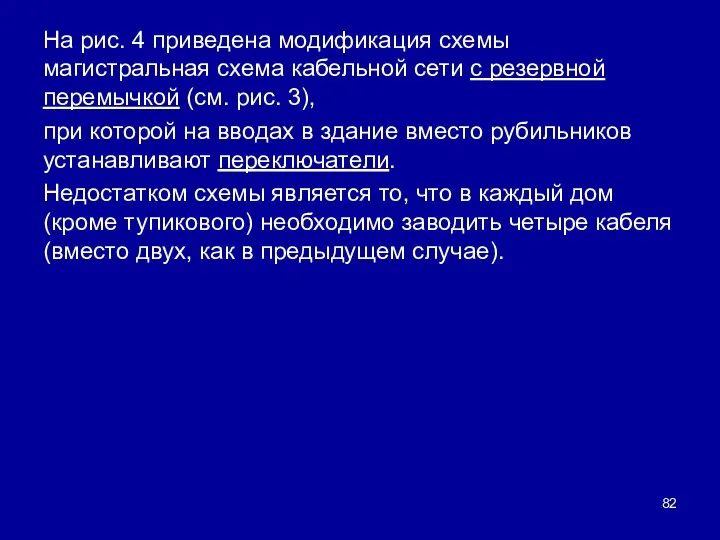 На рис. 4 приведена модификация схемы магистральная схема кабельной сети с резервной перемычкой (см. рис. 3),

при которой на вводах в здание вместо рубильников устанавливают переключатели.

Недостатком схемы является то, что в каждый дом (кроме тупикового) необходимо заводить четыре кабеля (вместо двух, как в предыдущем случае).

82